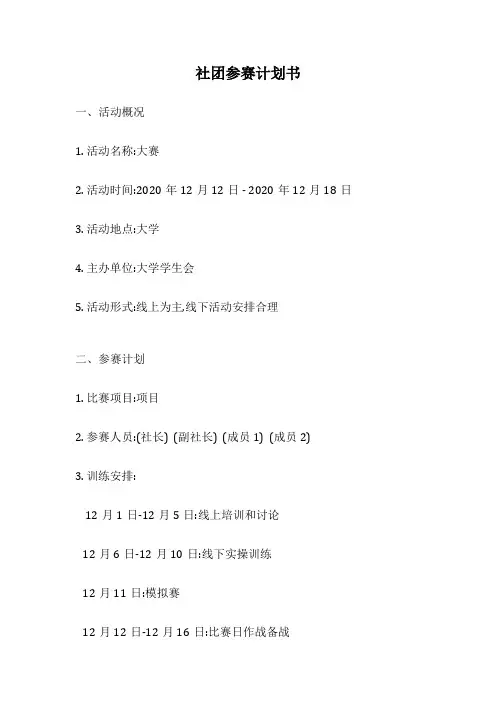 社团参赛计划书

一、活动概况

1. 活动名称:大赛

2. 活动时间:2020 年 12 月 12 日 - 2020 年 12 月 18 日

3. 活动地点:大学

4. 主办单位:大学学生会

5. 活动形式:线上为主,线下活动安排合理

二、参赛计划

1. 比赛项目:项目

2. 参赛人员:(社长) (副社长) (成员 1) (成员 2)

3. 训练安排:

12 月 1 日-12 月 5 日:线上培训和讨论

12 月 6 日-12 月 10 日:线下实操训练

12 月 11 日:模拟赛

12 月 12 日-12 月 16 日:比赛日作战备战